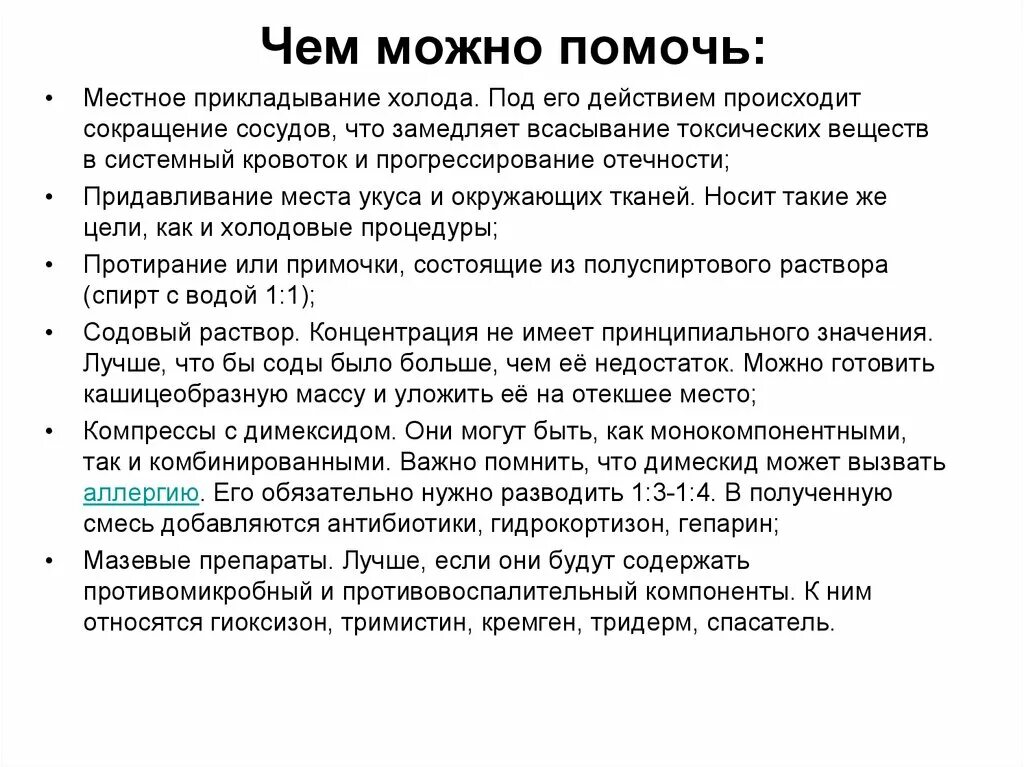 Чем можно помочь:

• Местное прикладывание холода. Под его действием происходит сокращение сосудов, что замедляет всасывание токсических веществ в системный кровоток и прогрессирование отечности;

• Придавливание места укуса и окружающих тканей. Носит такие же цели, как и холодовые процедуры;

• Протирание или примочки, состоящие из полуспиртового раствора (спирт с водой 1:1);

• Содовый раствор. Концентрация не имеет принципиального значения. Лучше, что бы соды было больше, чем её недостаток. Можно готовить кашицеобразную массу и уложить её на отекшее место;

• Компрессы с димексидом. Они могут быть, как монокомпонентными, так и комбинированными. Важно помнить, что димескид может вызвать аллергию. Его обязательно нужно разводить 1:3-1:4. В полученную смесь добавляются антибиотики, гидрокортизон, гепарин;

• Мазевые препараты. Лучше, если они будут содержать противомикробный и противовоспалительный компоненты. К ним относятся гиоксизон, тримистин, кремген, тридерм, спасатель.